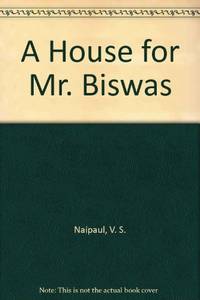 A House for Mr. Biswas

Naipaul, V. S.

Note: This is not the actual book cover